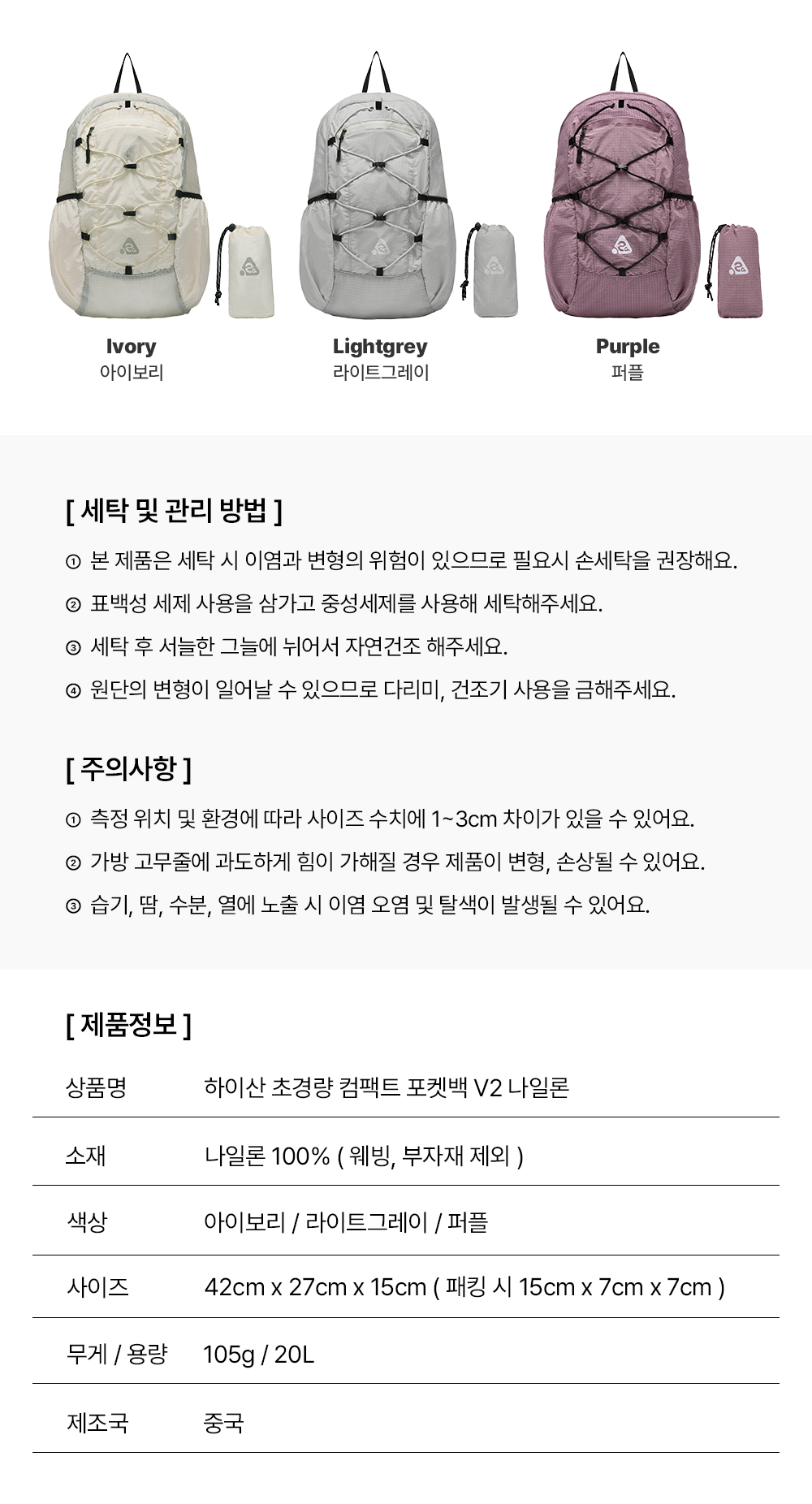 Ivory
아이보리

Lightgrey
라이트그레이

Purple
퍼플

[ 세탁 및 관리 방법 ]

① 본 제품은 세탁 시 이염과 변형의 위험이 있으므로 필요시 손세탁을 권장해요.

② 표백성 세제 사용을 삼가고 중성세제를 사용해 세탁해주세요.

③ 세탁 후 서늘한 그늘에 뉘어서 자연건조 해주세요.

④ 원단의 변형이 일어날 수 있으므로 다리미, 건조기 사용을 금해주세요.

[ 주의사항 ]

① 측정 위치 및 환경에 따라 사이즈 수치에 1~3cm 차이가 있을 수 있어요.

② 가방 고무줄에 과도하게 힘이 가해질 경우 제품이 변형, 손상될 수 있어요.

③ 습기, 땀, 수분, 열에 노출 시 이염 오염 및 탈색이 발생될 수 있어요.

[ 제품정보 ]

| 상품명 | 하이산 초경량 컴팩트 포켓백 V2 나일론 |
|---|---|
| 소재 | 나일론 100% ( 웨빙, 부자재 제외 ) |
| 색상 | 아이보리 / 라이트그레이 / 퍼플 |
| 사이즈 | 42cm x 27cm x 15cm ( 패킹 시 15cm x 7cm x 7cm ) |
| 무게 / 용량 | 105g / 20L |
| 제조국 | 중국 |